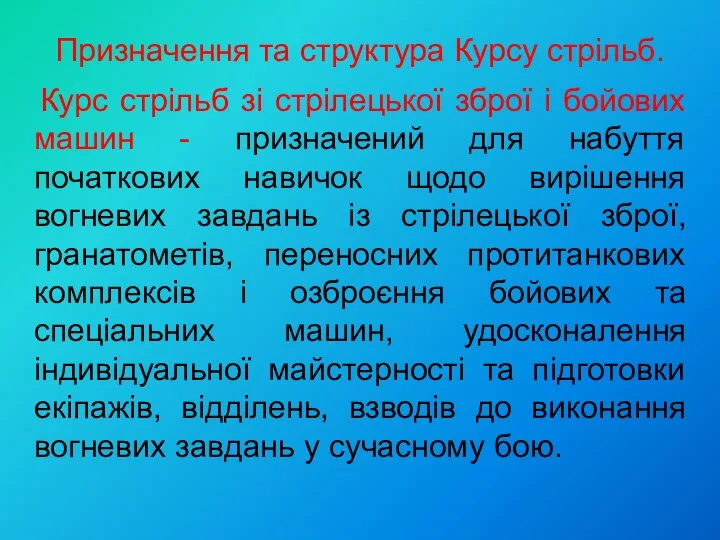 Призначення та структура Курсу стрільб.

Курс стрільб зі стрілецької зброї і бойових машин - призначений для набуття початкових навичок щодо вирішення вогневих завдань із стрілецької зброї, гранатометів, переносних протитанкових комплексів і озброєння бойових та спеціальних машин, удосконалення індивідуальної майстерності та підготовки екіпажів, відділень, взводів до виконання вогневих завдань у сучасному бою.